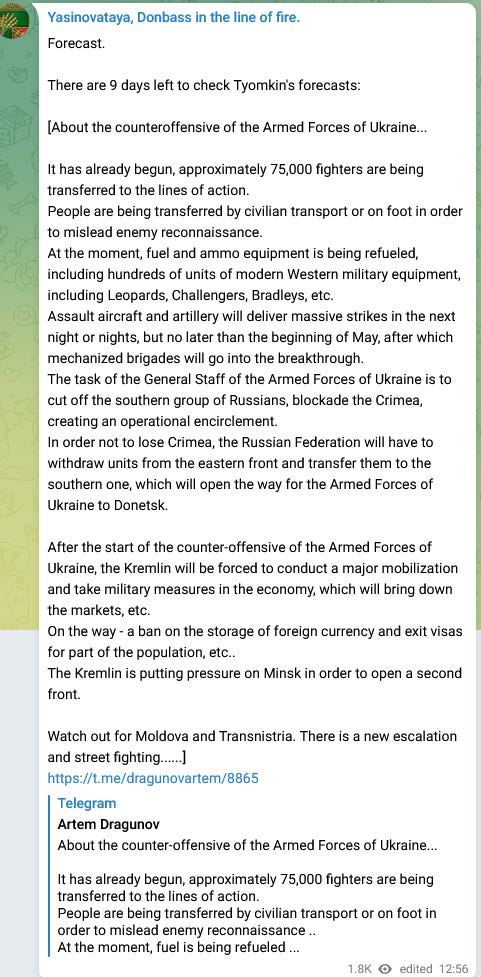 Yasinovataya, Donbass in the line of fire.
Forecast.

There are 9 days left to check Tyomkin's forecasts:

[About the counteroffensive of the Armed Forces of Ukraine...

It has already begun, approximately 75,000 fighters are being transferred to the lines of action.
People are being transferred by civilian transport or on foot in order to mislead enemy reconnaissance.
At the moment, fuel and ammo equipment is being refueled, including hundreds of units of modern Western military equipment, including Leopards, Challengers, Bradleys, etc.
Assault aircraft and artillery will deliver massive strikes in the next night or nights, but no later than the beginning of May, after which mechanized brigades will go into the breakthrough.
The task of the General Staff of the Armed Forces of Ukraine is to cut off the southern group of Russians, blockade the Crimea, creating an operational encirclement.
In order not to lose Crimea, the Russian Federation will have to withdraw units from the eastern front and transfer them to the southern one, which will open the way for the Armed Forces of Ukraine to Donetsk.

After the start of the counter-offensive of the Armed Forces of Ukraine, the Kremlin will be forced to conduct a major mobilization and take military measures in the economy, which will bring down the markets, etc.
On the way - a ban on the storage of foreign currency and exit visas for part of the population, etc..
The Kremlin is putting pressure on Minsk in order to open a second front.

Watch out for Moldova and Transnistria. There is a new escalation and street fighting......]
https://t.me/dragunovartem/8865

Telegram
Artem Dragunov
About the counter-offensive of the Armed Forces of Ukraine...

It has already begun, approximately 75,000 fighters are being transferred to the lines of action.
People are being transferred by civilian transport or on foot in order to mislead enemy reconnaissance ..
At the moment, fuel is being refueled ...

1.8K edited 12:56